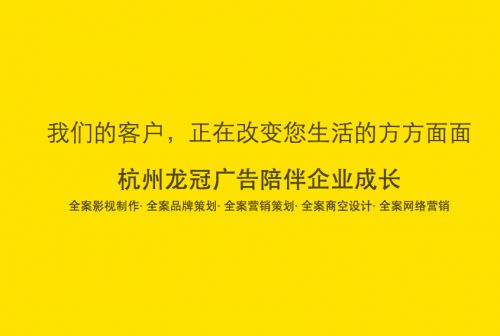 我们的客户，正在改变您生活的方方面面

杭州龙冠广告陪伴企业成长

全案影视制作· 全案品牌策划· 全案营销策划· 全案商空设计· 全案网络营销